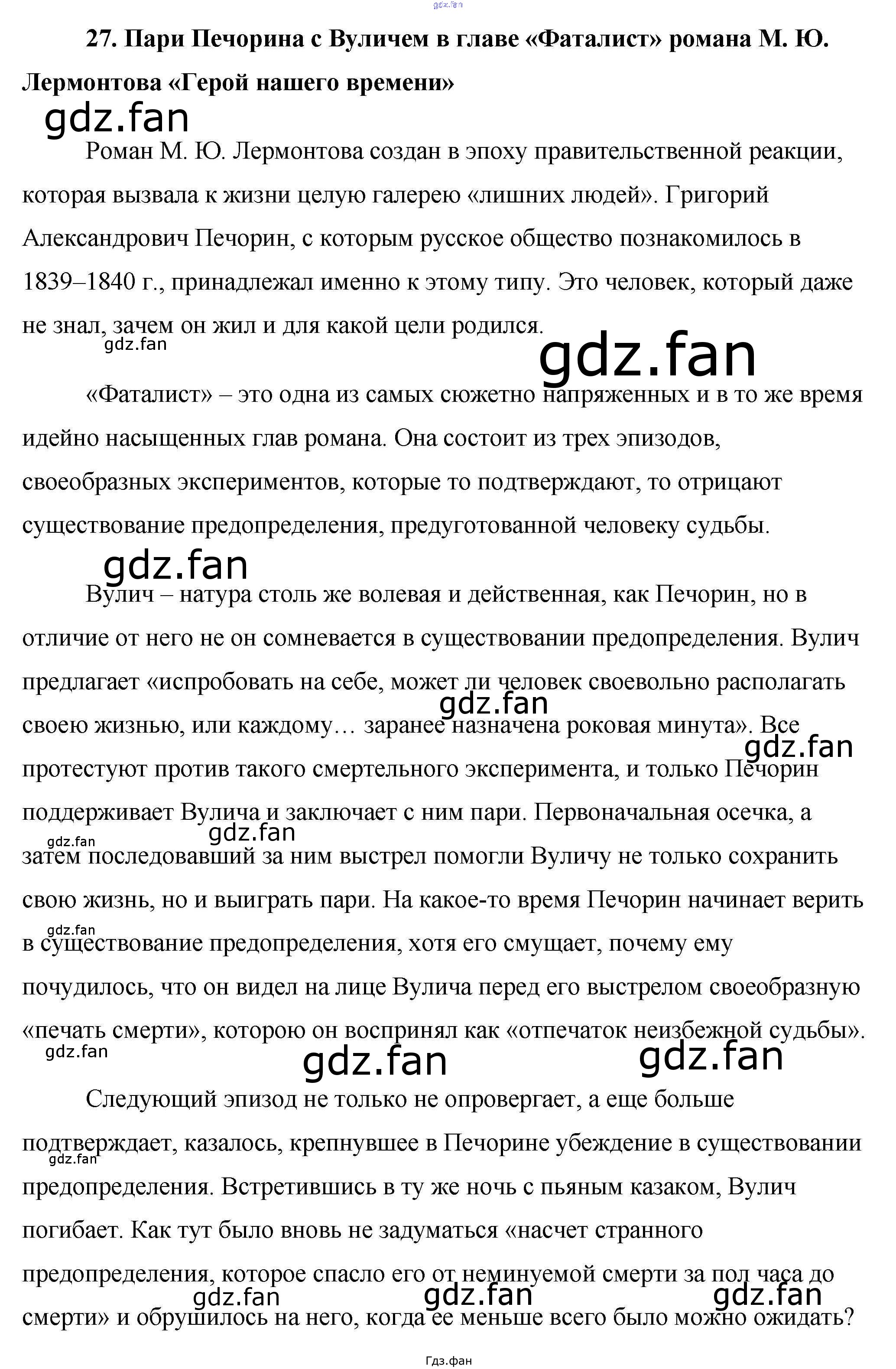 27. Пари Печорина с Вуличем в главе «Фаталист» романа М. Ю. Лермонтова «Герой нашего времени»

Роман М. Ю. Лермонтова создан в эпоху правительственной реакции, которая вызвала к жизни целую галерею «лишних людей». Григорий Александрович Печорин, с которым русское общество познакомилось в 1839–1840 г., принадлежал именно к этому типу. Это человек, который даже не знал, зачем он жил и для какой цели родился.

«Фаталист» – это одна из самых сюжетно напряженных и в то же время идейно насыщенных глав романа. Она состоит из трех эпизодов, своеобразных экспериментов, которые то подтверждают, то отрицают существование предопределения, предуготованной человеку судьбы.

Вулич – натура столь же волевая и действенная, как Печорин, но в отличие от него не он сомневается в существовании предопределения. Вулич предлагает «испробовать на себе, может ли человек своевольно располагать своею жизнью, или каждому… заранее назначена роковая минута». Все протестуют против такого смертельного эксперимента, и только Печорин поддерживает Вулича и заключает с ним пари. Первоначальная осечка, а затем последовавший за ним выстрел помогли Вуличу не только сохранить свою жизнь, но и выиграть пари. На какое-то время Печорин начинает верить в существование предопределения, хотя его смущает, почему ему почудилось, что он видел на лице Вулича перед его выстрелом своеобразную «печать смерти», которою он воспринял как «отпечаток неизбежной судьбы».

Следующий эпизод не только не опровергает, а еще больше подтверждает, казалось, крепнувшее в Печорине убеждение в существовании предопределения. Встретившись в ту же ночь с пьяным казаком, Вулич погибает. Как тут было вновь не задуматься «насчет странного предопределения, которое спасло его от неминуемой смерти за пол часа до смерти» и обрушилось на него, когда ее меньше всего было можно ожидать?

Гдз.фан

gdz.fan